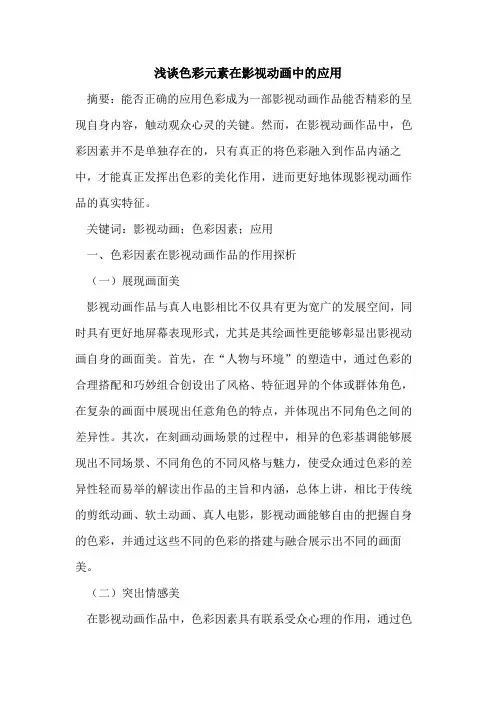 浅谈色彩元素在影视动画中的应用

摘要：能否正确的应用色彩成为一部影视动画作品能否精彩的呈现自身内容，触动观众心灵的关键。然而，在影视动画作品中，色彩因素并不是单独存在的，只有真正的将色彩融入到作品内涵之中，才能真正发挥出色彩的美化作用，进而更好地体现影视动画作品的真实特征。

关键词：影视动画；色彩因素；应用

一、色彩因素在影视动画作品的作用探析

（一）展现画面美

影视动画作品与真人电影相比不仅具有更为宽广的发展空间，同时具有更好地屏幕表现形式，尤其是其绘画性更能够彰显出影视动画自身的画面美。首先，在“人物与环境”的塑造中，通过色彩的合理搭配和巧妙组合创设出了风格、特征迥异的个体或群体角色，在复杂的画面中展现出任意角色的特点，并体现出不同角色之间的差异性。其次，在刻画动画场景的过程中，相异的色彩基调能够展现出不同场景、不同角色的不同风格与魅力，使受众通过色彩的差异性轻而易举的解读出作品的主旨和内涵，总体上讲，相比于传统的剪纸动画、软土动画、真人电影，影视动画能够自由的把握自身的色彩，并通过这些不同的色彩的搭建与融合展示出不同的画面美。

（二）突出情感美

在影视动画作品中，色彩因素具有联系受众心理的作用，通过色